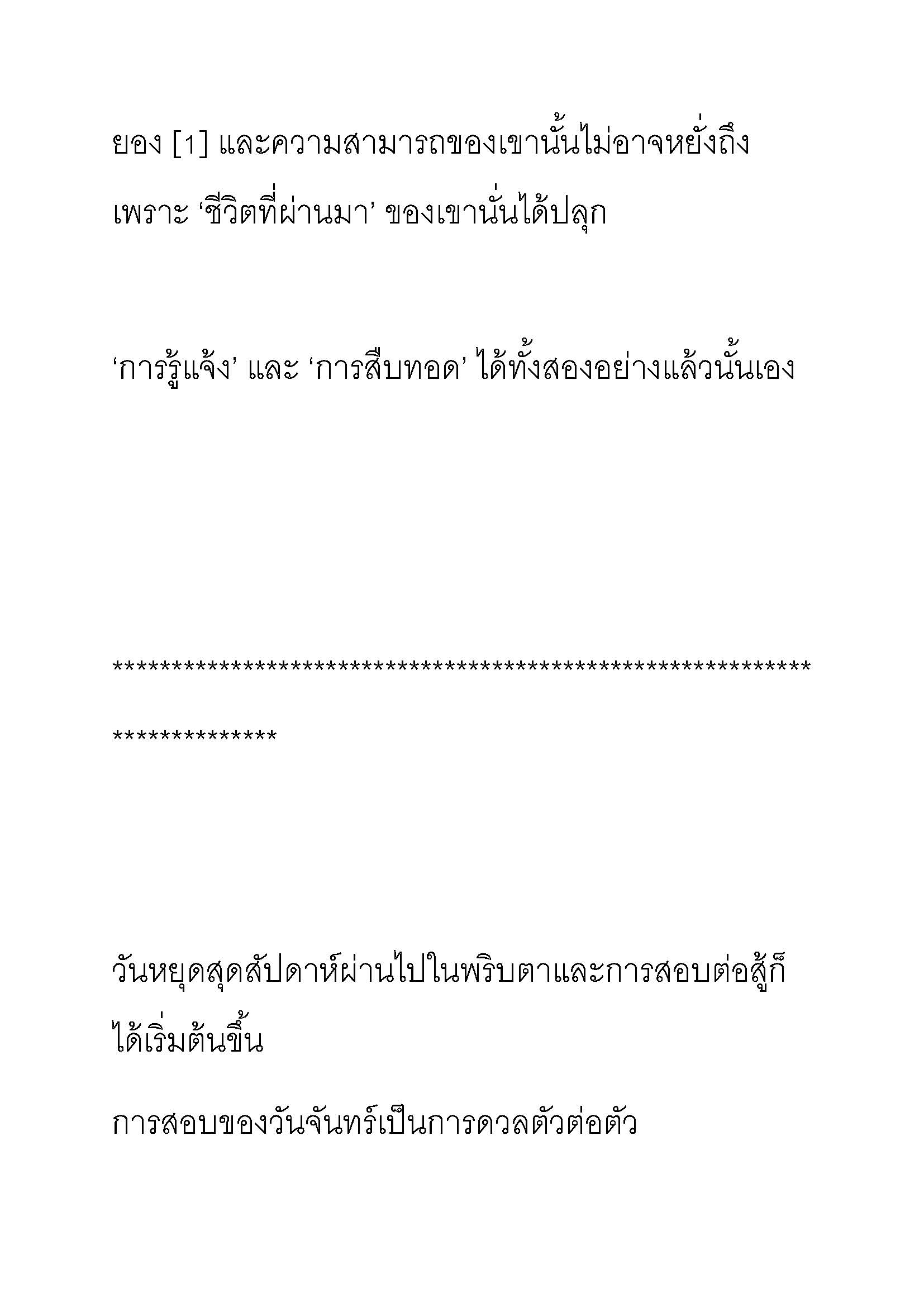 ยอง [1] และความสามารถของเขานั้นไม่อาจหยั่งถึง เพราะ ‘ชีวิตที่ผ่านมา’ ของเขานั่นได้ปลุก

‘การรู้แจ้ง’ และ ‘การสืบทอด’ ได้ทั้งสองอย่างแล้วนั้นเอง

**************************************************************************

วันหยุดสุดสัปดาห์ผ่านไปในพริบตาและการสอบต่อสู้ก็ได้เริ่มต้นขึ้น

การสอบของวันจันทร์เป็นการดวลตัวต่อตัว